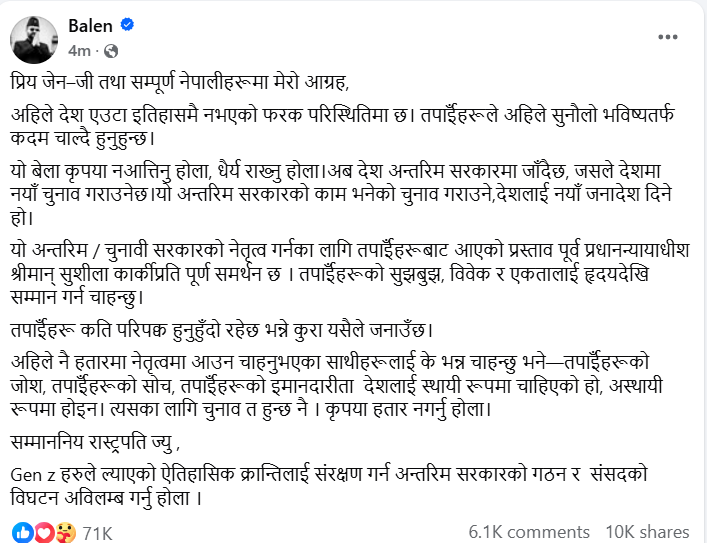 Balen
4m ·

प्रिय जेन–जी तथा सम्पूर्ण नेपालीहरूमा मेरो आग्रह,

अहिले देश एउटा इतिहासमै नभएको फरक परिस्थितिमा छ। तपाईँहरूले अहिले सुनौलो भविष्यतर्फ कदम चाल्दै हुनुहुन्छ।

यो बेला कृपया नआत्तिनु होला, धैर्य राख्नु होला।अब देश अन्तरिम सरकारमा जाँदैछ, जसले देशमा नयाँ चुनाव गराउनेछ।यो अन्तरिम सरकारको काम भनेको चुनाव गराउने,देशलाई नयाँ जनादेश दिने हो।

यो अन्तरिम / चुनावी सरकारको नेतृत्व गर्नका लागि तपाईँहरूबाट आएको प्रस्ताव पूर्व प्रधानन्यायाधीश श्रीमान् सुशीला कार्कीप्रति पूर्ण समर्थन छ । तपाईँहरूको सुझबुझ, विवेक र एकतालाई हृदयदेखि सम्मान गर्न चाहन्छु।

तपाईँहरू कति परिपक्व हुनुहुँदो रहेछ भन्ने कुरा यसैले जनाउँछ।

अहिले नै हतारमा नेतृत्वमा आउन चाहनुभएका साथीहरूलाई के भन्न चाहन्छु भने—तपाईँहरूको जोश, तपाईँहरूको सोच, तपाईँहरूको इमानदारीता देशलाई स्थायी रूपमा चाहिएको हो, अस्थायी रूपमा होइन। त्यसका लागि चुनाव त हुन्छ नै । कृपया हतार नगर्नु होला।

सम्माननिय रास्ट्रपति ज्यु ,

Gen z हरुले ल्याएको ऐतिहासिक क्रान्तिलाई संरक्षण गर्न अन्तरिम सरकारको गठन र संसदको विघटन अविलम्ब गर्नु होला ।

71K
6.1K comments 10K shares